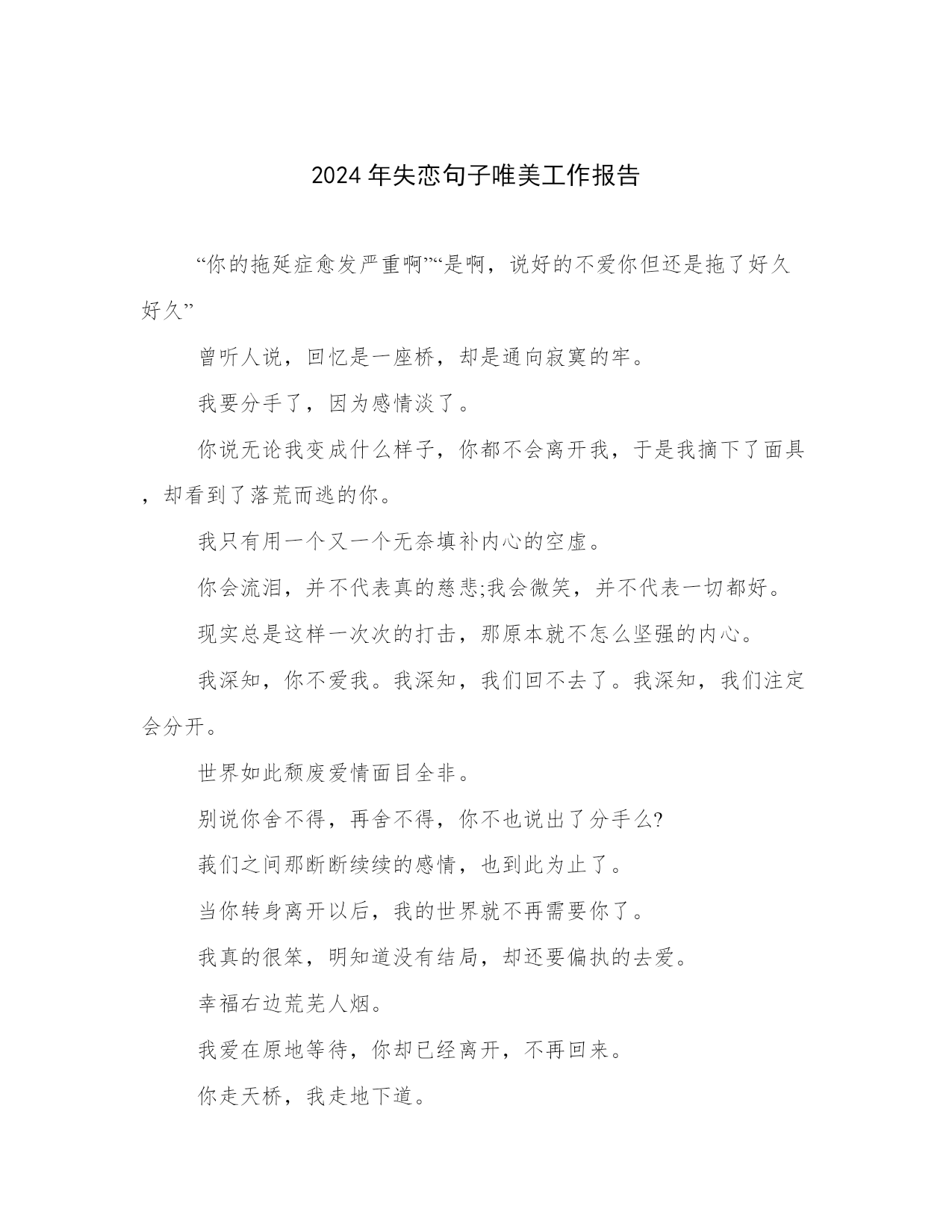 2024年失恋句子唯美工作报告

“你的拖延症愈发严重啊”“是啊，说好的不爱你但还是拖了好久好久”

曾听人说，回忆是一座桥，却是通向寂寞的牢。

我要分手了，因为感情淡了。

你说无论我变成什么样子，你都不会离开我，于是我摘下了面具，却看到了落荒而逃的你。

我只有用一个又一个无奈填补内心的空虚。

你会流泪，并不代表真的慈悲;我会微笑，并不代表一切都好。

现实总是这样一次次的打击，那原本就不怎么坚强的内心。

我深知，你不爱我。我深知，我们回不去了。我深知，我们注定会分开。

世界如此颓废爱情面目全非。

别说你舍不得，再舍不得，你不也说出了分手么?

莪们之间那断断续续的感情，也到此为止了。

当你转身离开以后，我的世界就不再需要你了。

我真的很笨，明知道没有结局，却还要偏执的去爱。

幸福右边荒芜人烟。

我爱在原地等待，你却已经离开，不再回来。

你走天桥，我走地下道。